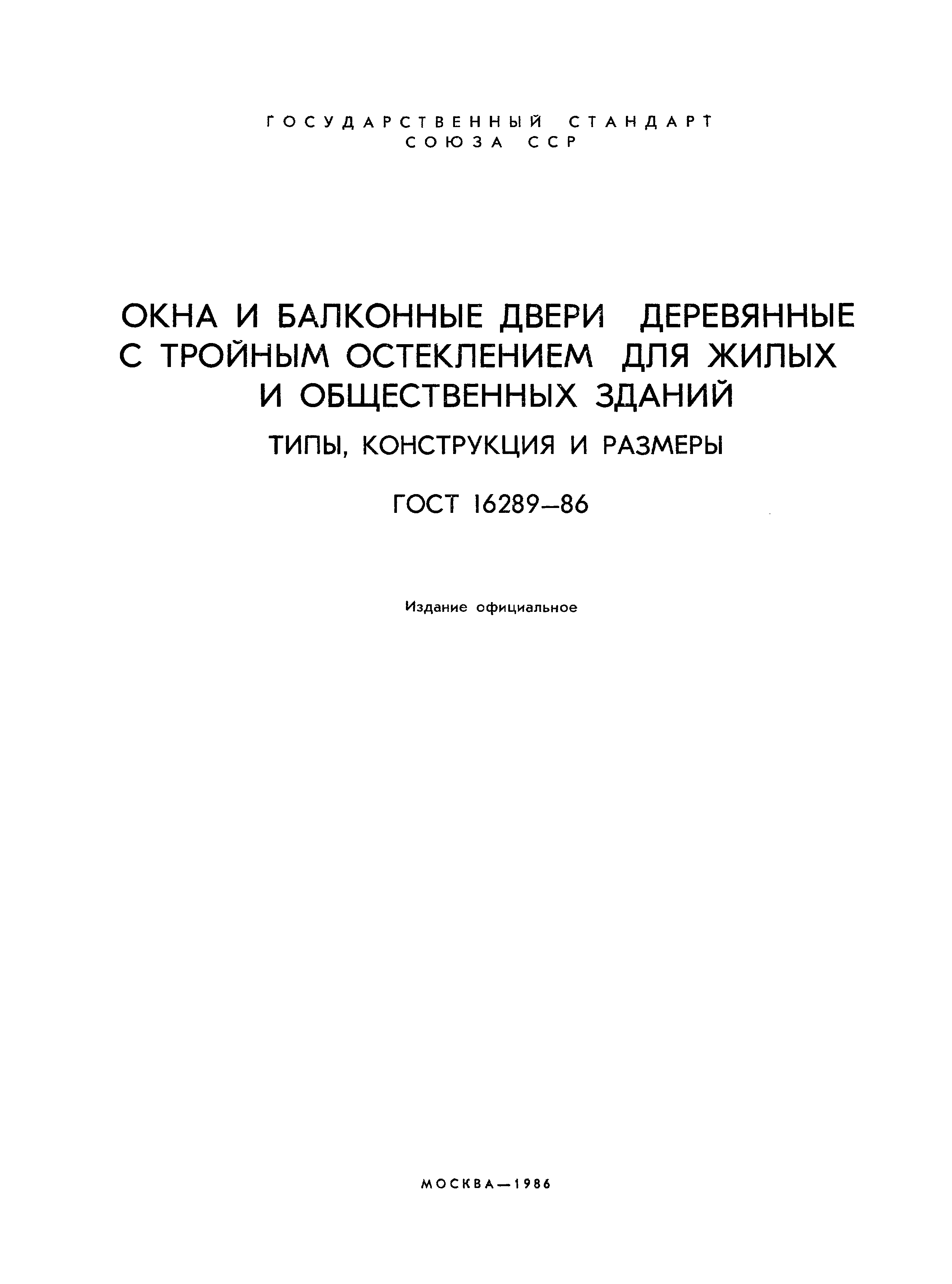 ГОСУДАРСТВЕННЫЙ СТАНДАРТ
СОЮЗА ССР

ОКНА И БАЛКОННЫЕ ДВЕРИ ДЕРЕВЯННЫЕ С ТРОЙНЫМ ОСТЕКЛЕНИЕМ ДЛЯ ЖИЛЫХ И ОБЩЕСТВЕННЫХ ЗДАНИЙ

ТИПЫ, КОНСТРУКЦИЯ И РАЗМЕРЫ

ГОСТ 16289—86

Издание официальное

МОСКВА—1986